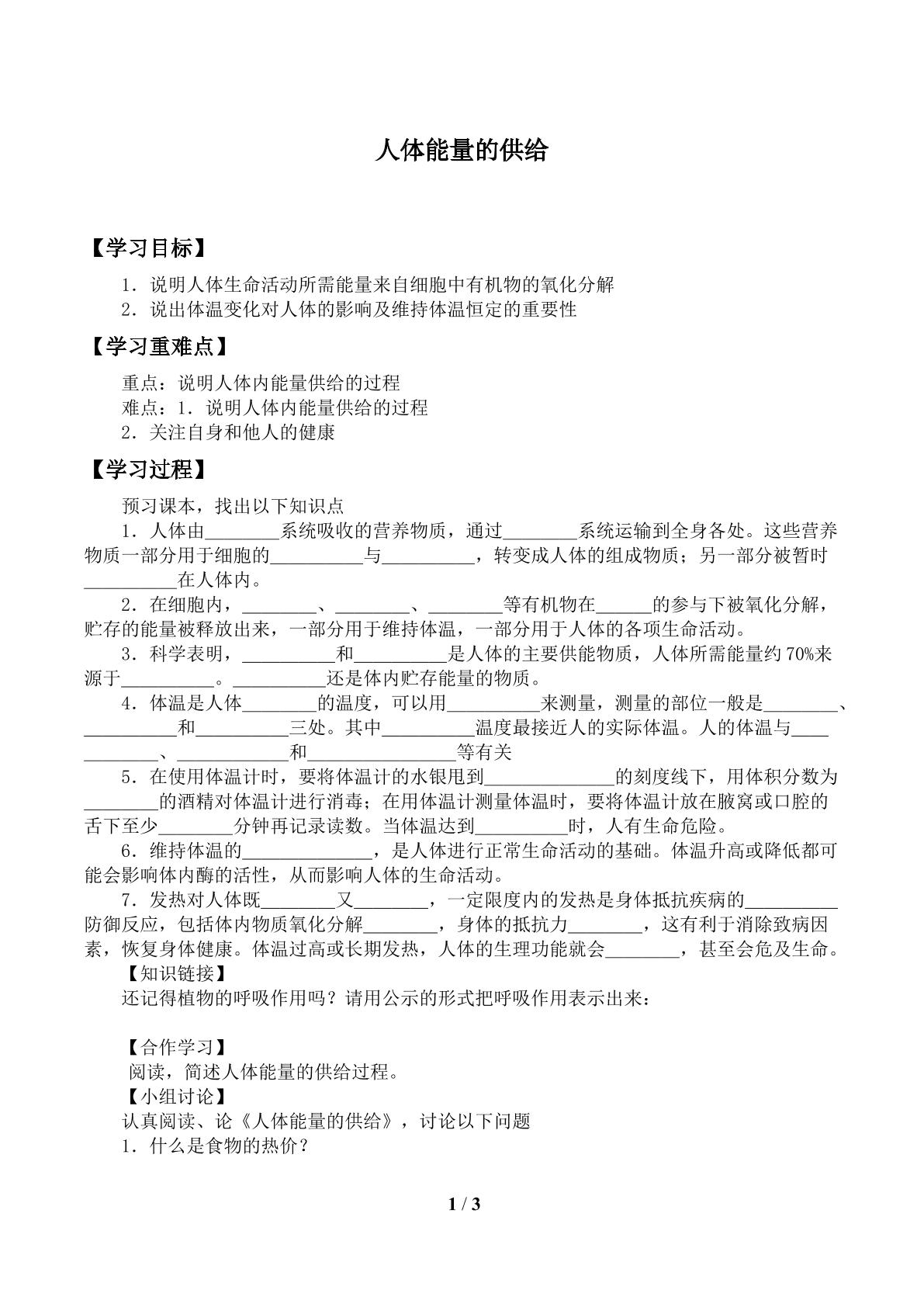 人体能量的供给

【学习目标】

1．说明人体生命活动所需能量来自细胞中有机物的氧化分解
2．说出体温变化对人体的影响及维持体温恒定的重要性

【学习重难点】

重点：说明人体内能量供给的过程
难点：1．说明人体内能量供给的过程
2．关注自身和他人的健康

【学习过程】

预习课本，找出以下知识点

1．人体由____系统吸收的营养物质，通过____系统运输到全身各处。这些营养物质一部分用于细胞的____与____，转变成人体的组成物质；另一部分被暂时____在人体内。

2．在细胞内，____、____、____等有机物在____的参与下被氧化分解，贮存的能量被释放出来，一部分用于维持体温，一部分用于人体的各项生命活动。

3．科学表明，____和____是人体的主要供能物质，人体所需能量约70%来源于____。____还是体内贮存能量的物质。

4．体温是人体____的温度，可以用____来测量，测量的部位一般是____、____和____三处。其中____温度最接近人的实际体温。人的体温与____、____和____等有关

5．在使用体温计时，要将体温计的水银甩到____的刻度线下，用体积分数为____的酒精对体温计进行消毒；在用体温计测量体温时，要将体温计放在腋窝或口腔的舌下至少____分钟再记录读数。当体温达到____时，人有生命危险。

6．维持体温的____，是人体进行正常生命活动的基础。体温升高或降低都可能会影响体内酶的活性，从而影响人体的生命活动。

7．发热对人体既____又____，一定限度内的发热是身体抵抗疾病的____防御反应，包括体内物质氧化分解____，身体的抵抗力____，这有利于消除致病因素，恢复身体健康。体温过高或长期发热，人体的生理功能就会____，甚至会危及生命。

【知识链接】

还记得植物的呼吸作用吗？请用公示的形式把呼吸作用表示出来：

【合作学习】

阅读，简述人体能量的供给过程。

【小组讨论】

认真阅读、论《人体能量的供给》，讨论以下问题

1．什么是食物的热价？

1 / 3